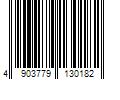 4 903779 130182